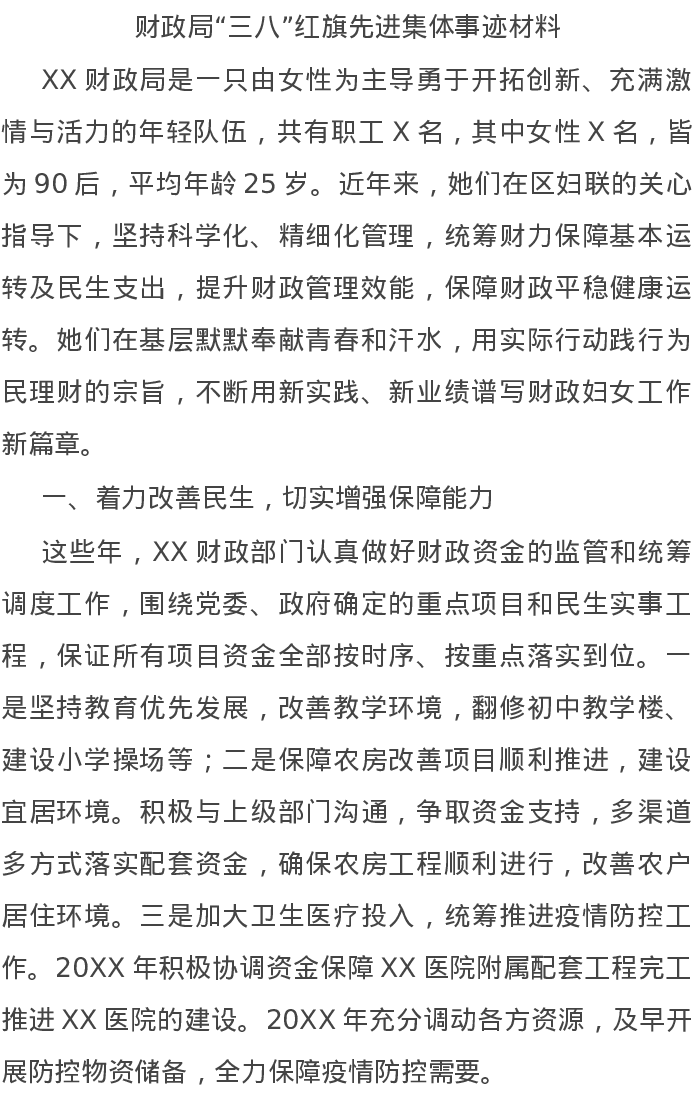 财政局“三八”红旗先进集体事迹材料

XX 财政局是一只由女性为主导勇于开拓创新、充满激情与活力的年轻队伍，共有职工 X 名，其中女性 X 名，皆为 90 后，平均年龄 25 岁。近年来，她们在区妇联的关心指导下，坚持科学化、精细化管理，统筹财力保障基本运转及民生支出，提升财政管理效能，保障财政平稳健康运转。她们在基层默默奉献青春和汗水，用实际行动践行为民理财的宗旨，不断用新实践、新业绩谱写财政妇女工作新篇章。

一、着力改善民生，切实增强保障能力

这些年，XX 财政部门认真做好财政资金的监管和统筹调度工作，围绕党委、政府确定的重点项目和民生实事工程，保证所有项目资金全部按时序、按重点落实到位。一是坚持教育优先发展，改善教学环境，翻修初中教学楼、建设小学操场等；二是保障农房改善项目顺利推进，建设宜居环境。积极与上级部门沟通，争取资金支持，多渠道多方式落实配套资金，确保农房工程顺利进行，改善农户居住环境。三是加大卫生医疗投入，统筹推进疫情防控工作。20XX 年积极协调资金保障 XX 医院附属配套工程完工推进 XX 医院的建设。20XX 年充分调动各方资源，及早开展防控物资储备，全力保障疫情防控需要。